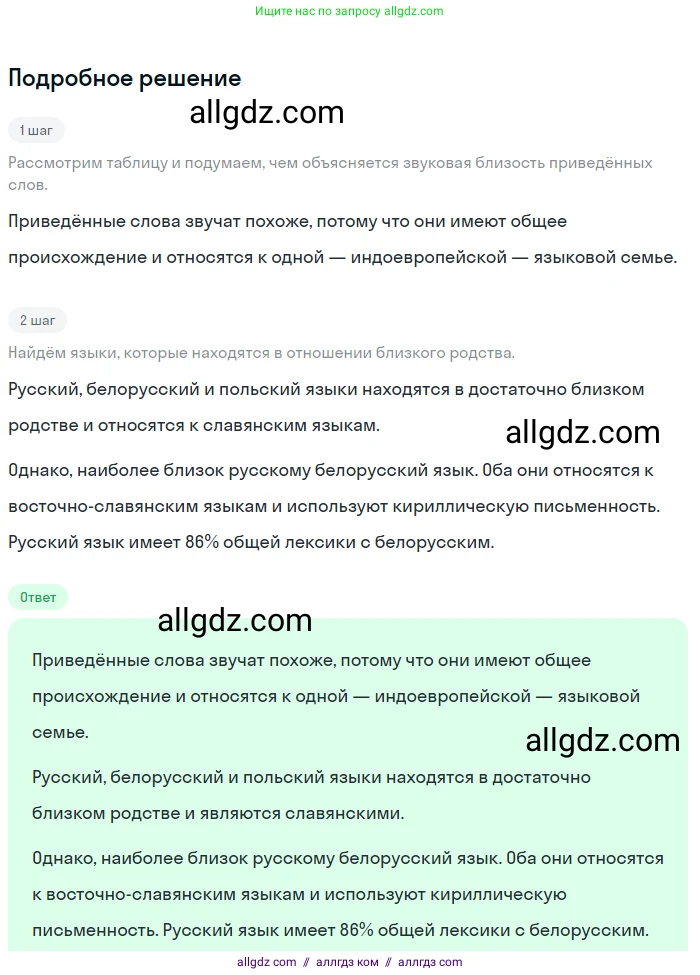 Ищите нас по запросу allgdz.com

Подробное решение

allgdz.com

1 шаг

Рассмотрим таблицу и подумаем, чем объясняется звуковая близость приведённых слов.

Приведённые слова звучат похоже, потому что они имеют общее происхождение и относятся к одной — индоевропейской — языковой семье.

2 шаг

Найдём языки, которые находятся в отношении близкого родства.

Русский, белорусский и польский языки находятся в достаточно близком родстве и относятся к славянским языкам.

allgdz.com

Однако, наиболее близок русскому белорусский язык. Оба они относятся к восточно-славянским языкам и используют кириллическую письменность. Русский язык имеет 86% общей лексики с белорусским.

Ответ

allgdz.com

Приведённые слова звучат похоже, потому что они имеют общее происхождение и относятся к одной — индоевропейской — языковой семье.

allgdz.com

Русский, белорусский и польский языки находятся в достаточно близком родстве и являются славянскими.

Однако, наиболее близок русскому белорусский язык. Оба они относятся к восточно-славянским языкам и используют кириллическую письменность. Русский язык имеет 86% общей лексики с белорусским.

allgdz com // аллгдз ком // аллгдз com